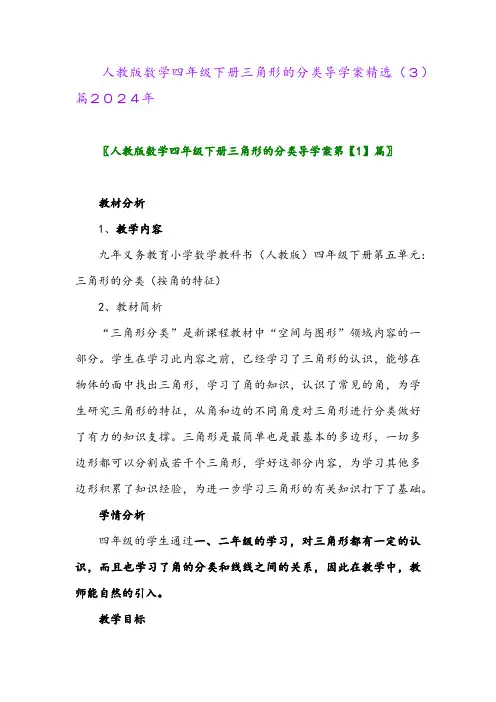 人教版数学四年级下册三角形的分类导学案精选（3）篇2024年

〖人教版数学四年级下册三角形的分类导学案第【1】篇〗

教材分析

1、教学内容

九年义务教育小学数学教科书（人教版）四年级下册第五单元：三角形的分类（按角的特征）

2、教材简析

“三角形分类”是新课程教材中“空间与图形”领域内容的一部分。学生在学习此内容之前，已经学习了三角形的认识，能够在物体的面中找出三角形，学习了角的知识，认识了常见的角，为学生研究三角形的特征，从角和边的不同角度对三角形进行分类做好了有力的知识支撑。三角形是最简单也是最基本的多边形，一切多边形都可以分割成若干个三角形，学好这部分内容，为学习其他多边形积累了知识经验，为进一步学习三角形的有关知识打下了基础。

学情分析

四年级的学生通过一、二年级的学习，对三角形都有一定的认识，而且也学习了角的分类和线线之间的关系，因此在教学中，教师能自然的引入。

教学目标